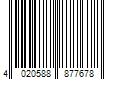 4 020588 877678